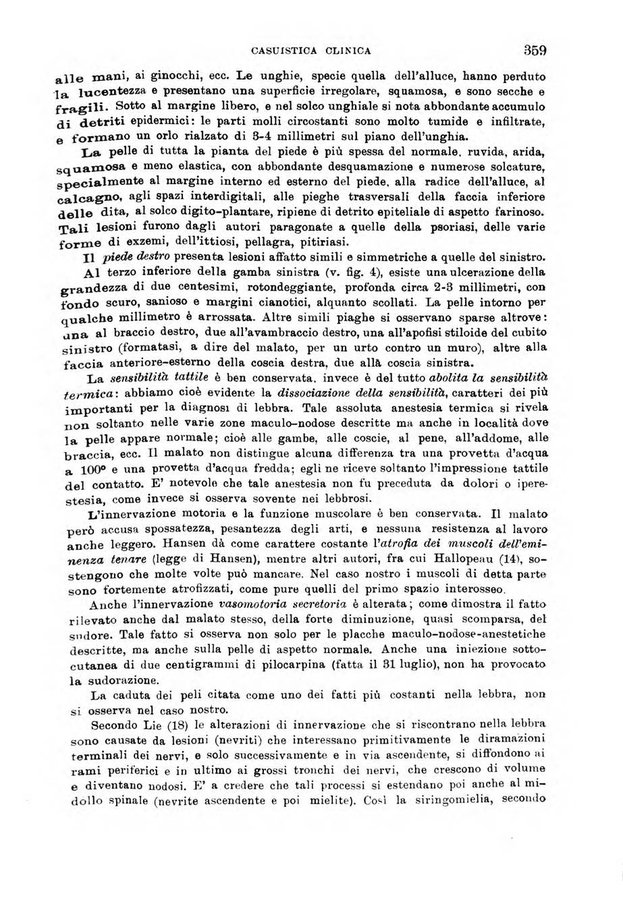 CASUISTICA CLINICA 359

alle mani, ai ginocchi, ecc. Le unghie, specie quella dell'alluce, hanno perduto la lucentezza e presentano una superficie irregolare, squamosa, e sono secche e fragili. Sotto al margine libero, e nel solco unghiale si nota abbondante accumulo di detriti epidermici: le parti molli circostanti sono molto tumide e infiltrate, e formano un orlo rialzato di 3-4 millimetri sul piano dell'unghia.

La pelle di tutta la pianta del piede è più spessa del normale, ruvida, arida, squamosa e meno elastica, con abbondante desquamazione e numerose solcature, specialmente al margine interno ed esterno del piede, alla radice dell'alluce, al calcagno, agli spazi interdigitali, alle pieghe trasversali della faccia inferiore delle dita, al solco digito-plantare, ripiene di detrito epiteliale di aspetto farinoso. Tali lesioni furono dagli autori paragonate a quelle della psoriasi, delle varie forme di exzemi, dell'ittiosi, pellagra, pitiriasi.

Il piede destro presenta lesioni affatto simili e simmetriche a quelle del sinistro.

Al terzo inferiore della gamba sinistra (v. fig. 4), esiste una ulcerazione della grandezza di due centesimi, rotondeggiante, profonda circa 2-3 millimetri, con fondo scuro, sanioso e margini cianotici, alquanto scollati. La pelle intorno per qualche millimetro è arrossata. Altre simili piaghe si osservano sparse altrove: una al braccio destro, due all'avambraccio destro, una all'apofisi stiloide del cubito sinistro (formatasi, a dire del malato, per un urto contro un muro), altre alla faccia anteriore-esterno della coscia destra, due allà coscia sinistra.

La sensibilità tattile è ben conservata, invece è del tutto abolita la sensibilità termica: abbiamo cioè evidente la dissociazione della sensibilità, caratteri dei più importanti per la diagnosi di lebbra. Tale assoluta anestesia termica si rivela non soltanto nelle varie zone maculo-nodose descritte ma anche in località dove la pelle appare normale; cioè alle gambe, alle coscie, al pene, all'addome, alle braccia, ecc. Il malato non distingue alcuna differenza tra una provetta d'acqua a 100° e una provetta d'acqua fredda; egli ne riceve soltanto l'impressione tattile del contatto. E' notevole che tale anestesia non fu preceduta da dolori o iperestesia, come invece si osserva sovente nei lebbrosi.

L'innervazione motoria e la funzione muscolare è ben conservata. Il malato però accusa spossatezza, pesantezza degli arti, e nessuna resistenza al lavoro anche leggero. Hansen dà come carattere costante l'atrofia dei muscoli dell'eminenza tenare (legge di Hansen), mentre altri autori, fra cui Hallopeau (14), sostengono che molte volte può mancare. Nel caso nostro i muscoli di detta parte sono fortemente atrofizzati, come pure quelli del primo spazio interosseo.

Anche l'innervazione vasomotoria secretoria è alterata; come dimostra il fatto rilevato anche dal malato stesso, della forte diminuzione, quasi scomparsa, del sudore. Tale fatto si osserva non solo per le placche maculo-nodose-anestetiche descritte, ma anche sulla pelle di aspetto normale. Anche una iniezione sottocutanea di due centigrammi di pilocarpina (fatta il 31 luglio), non ha provocato la sudorazione.

La caduta dei peli citata come uno dei fatti più costanti nella lebbra, non si osserva nel caso nostro.

Secondo Lie (18) le alterazioni di innervazione che si riscontrano nella lebbra sono causate da lesioni (nevriti) che interessano primitivamente le diramazioni terminali dei nervi, e solo successivamente e in via ascendente, si diffondono ai rami periferici e in ultimo ai grossi tronchi dei nervi, che crescono di volume e diventano nodosi. E' a credere che tali processi si estendano poi anche al midollo spinale (nevrite ascendente e poi mielite). Così la siringomielia, secondo